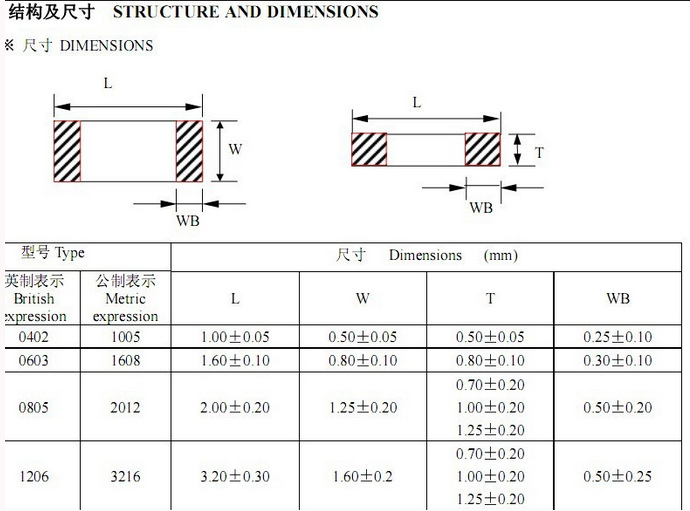 结构及尺寸 STRUCTURE AND DIMENSIONS

※ 尺寸 DIMENSIONS

L

W

WB

L

T

WB

| 型号 Type | | 尺寸 Dimensions (mm) | | | |
|---|---|---|---|---|---|
| 英制表示 British expression | 公制表示 Metric expression | L | W | T | WB |
| 0402 | 1005 | 1.00±0.05 | 0.50±0.05 | 0.50±0.05 | 0.25±0.10 |
| 0603 | 1608 | 1.60±0.10 | 0.80±0.10 | 0.80±0.10 | 0.30±0.10 |
| 0805 | 2012 | 2.00±0.20 | 1.25±0.20 | 0.70±0.20 1.00±0.20 1.25±0.20 | 0.50±0.20 |
| 1206 | 3216 | 3.20±0.30 | 1.60±0.2 | 0.70±0.20 1.00±0.20 1.25±0.20 | 0.50±0.25 |